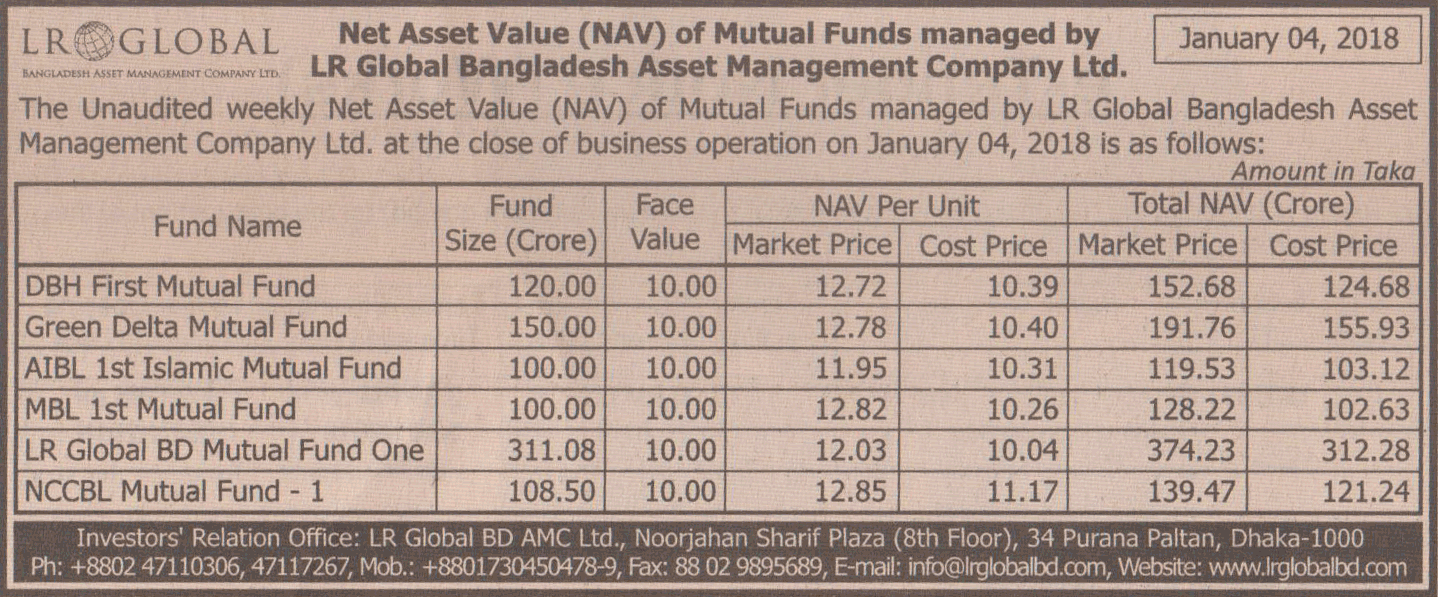 LR GLOBAL
BANGLADESH ASSET MANAGEMENT COMPANY LTD.

Net Asset Value (NAV) of Mutual Funds managed by LR Global Bangladesh Asset Management Company Ltd.

January 04, 2018

The Unaudited weekly Net Asset Value (NAV) of Mutual Funds managed by LR Global Bangladesh Asset Management Company Ltd. at the close of business operation on January 04, 2018 is as follows:

Amount in Taka

| Fund Name | Fund Size (Crore) | Face Value | NAV Per Unit Market Price | NAV Per Unit Cost Price | Total NAV (Crore) Market Price | Total NAV (Crore) Cost Price |
|---|---|---|---|---|---|---|
| DBH First Mutual Fund | 120.00 | 10.00 | 12.72 | 10.39 | 152.68 | 124.68 |
| Green Delta Mutual Fund | 150.00 | 10.00 | 12.78 | 10.40 | 191.76 | 155.93 |
| AIBL 1st Islamic Mutual Fund | 100.00 | 10.00 | 11.95 | 10.31 | 119.53 | 103.12 |
| MBL 1st Mutual Fund | 100.00 | 10.00 | 12.82 | 10.26 | 128.22 | 102.63 |
| LR Global BD Mutual Fund One | 311.08 | 10.00 | 12.03 | 10.04 | 374.23 | 312.28 |
| NCCBL Mutual Fund - 1 | 108.50 | 10.00 | 12.85 | 11.17 | 139.47 | 121.24 |

Investors' Relation Office: LR Global BD AMC Ltd., Noorjahan Sharif Plaza (8th Floor), 34 Purana Paltan, Dhaka-1000
Ph: +8802 47110306, 47117267, Mob.: +8801730450478-9, Fax: 88 02 9895689, E-mail: info@lrglobalbd.com, Website: www.lrglobalbd.com